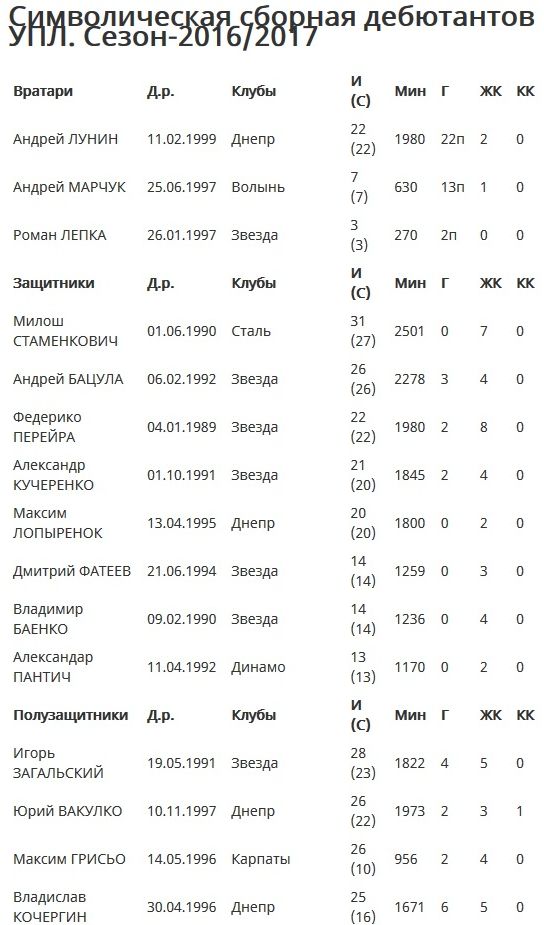 Символическая сборная дебютантов УПЛ. Сезон-2016/2017

| Вратари | Д.р. | Клубы | И (С) | Мин | Г | ЖК | КК |
|---|---|---|---|---|---|---|---|
| Андрей ЛУНИН | 11.02.1999 | Днепр | 22 (22) | 1980 | 22п | 2 | 0 |
| Андрей МАРЧУК | 25.06.1997 | Волынь | 7 (7) | 630 | 13п | 1 | 0 |
| Роман ЛЕПКА | 26.01.1997 | Звезда | 3 (3) | 270 | 2п | 0 | 0 |
| **Защитники** | **Д.р.** | **Клубы** | **И (С)** | **Мин** | **Г** | **ЖК** | **КК** |
| Милош СТАМЕНКОВИЧ | 01.06.1990 | Сталь | 31 (27) | 2501 | 0 | 7 | 0 |
| Андрей БАЦУЛА | 06.02.1992 | Звезда | 26 (26) | 2278 | 3 | 4 | 0 |
| Федерико ПЕРЕЙРА | 04.01.1989 | Звезда | 22 (22) | 1980 | 2 | 8 | 0 |
| Александр КУЧЕРЕНКО | 01.10.1991 | Звезда | 21 (20) | 1845 | 2 | 4 | 0 |
| Максим ЛОПЫРЕНОК | 13.04.1995 | Днепр | 20 (20) | 1800 | 0 | 2 | 0 |
| Дмитрий ФАТЕЕВ | 21.06.1994 | Звезда | 14 (14) | 1259 | 0 | 3 | 0 |
| Владимир БАЕНКО | 09.02.1990 | Звезда | 14 (14) | 1236 | 0 | 4 | 0 |
| Александар ПАНТИЧ | 11.04.1992 | Динамо | 13 (13) | 1170 | 0 | 2 | 0 |
| **Полузащитники** | **Д.р.** | **Клубы** | **И (С)** | **Мин** | **Г** | **ЖК** | **КК** |
| Игорь ЗАГАЛЬСКИЙ | 19.05.1991 | Звезда | 28 (23) | 1822 | 4 | 5 | 0 |
| Юрий ВАКУЛКО | 10.11.1997 | Днепр | 26 (22) | 1973 | 2 | 3 | 1 |
| Максим ГРИСЬО | 14.05.1996 | Карпаты | 26 (10) | 956 | 2 | 4 | 0 |
| Владислав КОЧЕРГИН | 30.04.1996 | Днепр | 25 (16) | 1671 | 6 | 5 | 0 |